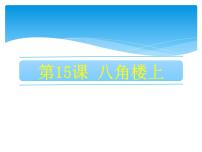 第15课 八角楼上